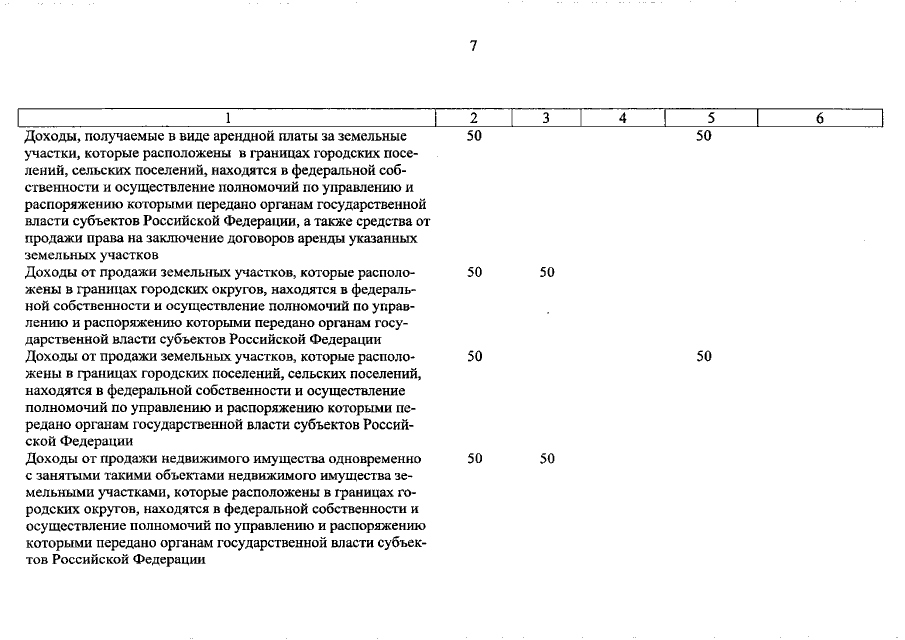 7

| 1 | 2 | 3 | 4 | 5 | 6 |
|---|---|---|---|---|---|
| Доходы, получаемые в виде арендной платы за земельные участки, которые расположены в границах городских поселений, сельских поселений, находятся в федеральной собственности и осуществление полномочий по управлению и распоряжению которыми передано органам государственной власти субъектов Российской Федерации, а также средства от продажи права на заключение договоров аренды указанных земельных участков | 50 | | | 50 | |
| Доходы от продажи земельных участков, которые расположены в границах городских округов, находятся в федеральной собственности и осуществление полномочий по управлению и распоряжению которыми передано органам государственной власти субъектов Российской Федерации | 50 | 50 | | | |
| Доходы от продажи земельных участков, которые расположены в границах городских поселений, сельских поселений, находятся в федеральной собственности и осуществление полномочий по управлению и распоряжению которыми передано органам государственной власти субъектов Российской Федерации | 50 | | | 50 | |
| Доходы от продажи недвижимого имущества одновременно с занятыми такими объектами недвижимого имущества земельными участками, которые расположены в границах городских округов, находятся в федеральной собственности и осуществление полномочий по управлению и распоряжению которыми передано органам государственной власти субъектов Российской Федерации | 50 | 50 | | | |